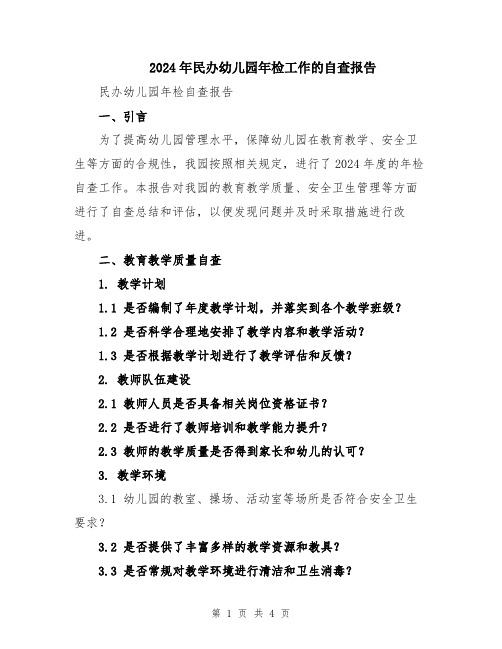 2024年民办幼儿园年检工作的自查报告

民办幼儿园年检自查报告

一、引言

为了提高幼儿园管理水平，保障幼儿园在教育教学、安全卫生等方面的合规性，我园按照相关规定，进行了2024年度的年检自查工作。本报告对我园的教育教学质量、安全卫生管理等方面进行了自查总结和评估，以便发现问题并及时采取措施进行改进。

二、教育教学质量自查

1. 教学计划

1.1 是否编制了年度教学计划，并落实到各个教学班级？

1.2 是否科学合理地安排了教学内容和教学活动？

1.3 是否根据教学计划进行了教学评估和反馈？

2. 教师队伍建设

2.1 教师人员是否具备相关岗位资格证书？

2.2 是否进行了教师培训和教学能力提升？

2.3 教师的教学质量是否得到家长和幼儿的认可？

3. 教学环境

3.1 幼儿园的教室、操场、活动室等场所是否符合安全卫生要求？

3.2 是否提供了丰富多样的教学资源和教具？

3.3 是否常规对教学环境进行清洁和卫生消毒？

第 1 页 共 4 页